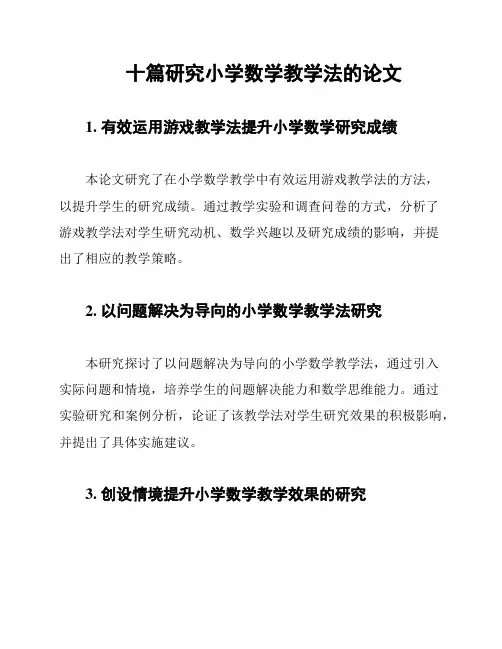 十篇研究小学数学教学法的论文

1. 有效运用游戏教学法提升小学数学研究成绩

本论文研究了在小学数学教学中有效运用游戏教学法的方法，以提升学生的研究成绩。通过教学实验和调查问卷的方式，分析了游戏教学法对学生研究动机、数学兴趣以及研究成绩的影响，并提出了相应的教学策略。

2. 以问题解决为导向的小学数学教学法研究

本研究探讨了以问题解决为导向的小学数学教学法，通过引入实际问题和情境，培养学生的问题解决能力和数学思维能力。通过实验研究和案例分析，论证了该教学法对学生研究效果的积极影响，并提出了具体实施建议。

3. 创设情境提升小学数学教学效果的研究